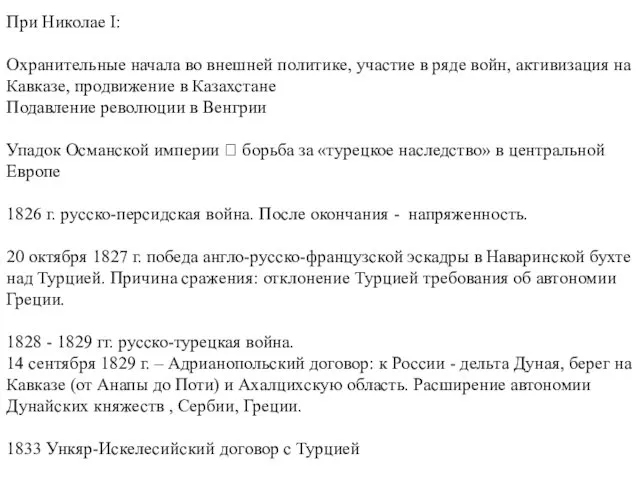 При Николае I:

Охранительные начала во внешней политике, участие в ряде войн, активизация на Кавказе, продвижение в Казахстане
Подавление революции в Венгрии

Упадок Османской империи  борьба за «турецкое наследство» в центральной Европе

1826 г. русско-персидская война. После окончания - напряженность.

20 октября 1827 г. победа англо-русско-французской эскадры в Наваринской бухте над Турцией. Причина сражения: отклонение Турцией требования об автономии Греции.

1828 - 1829 гг. русско-турецкая война.
14 сентября 1829 г. – Адрианопольский договор: к России - дельта Дуная, берег на Кавказе (от Анапы до Поти) и Ахалцихскую область. Расширение автономии Дунайских княжеств , Сербии, Греции.

1833 Ункяр-Искелесийский договор с Турцией